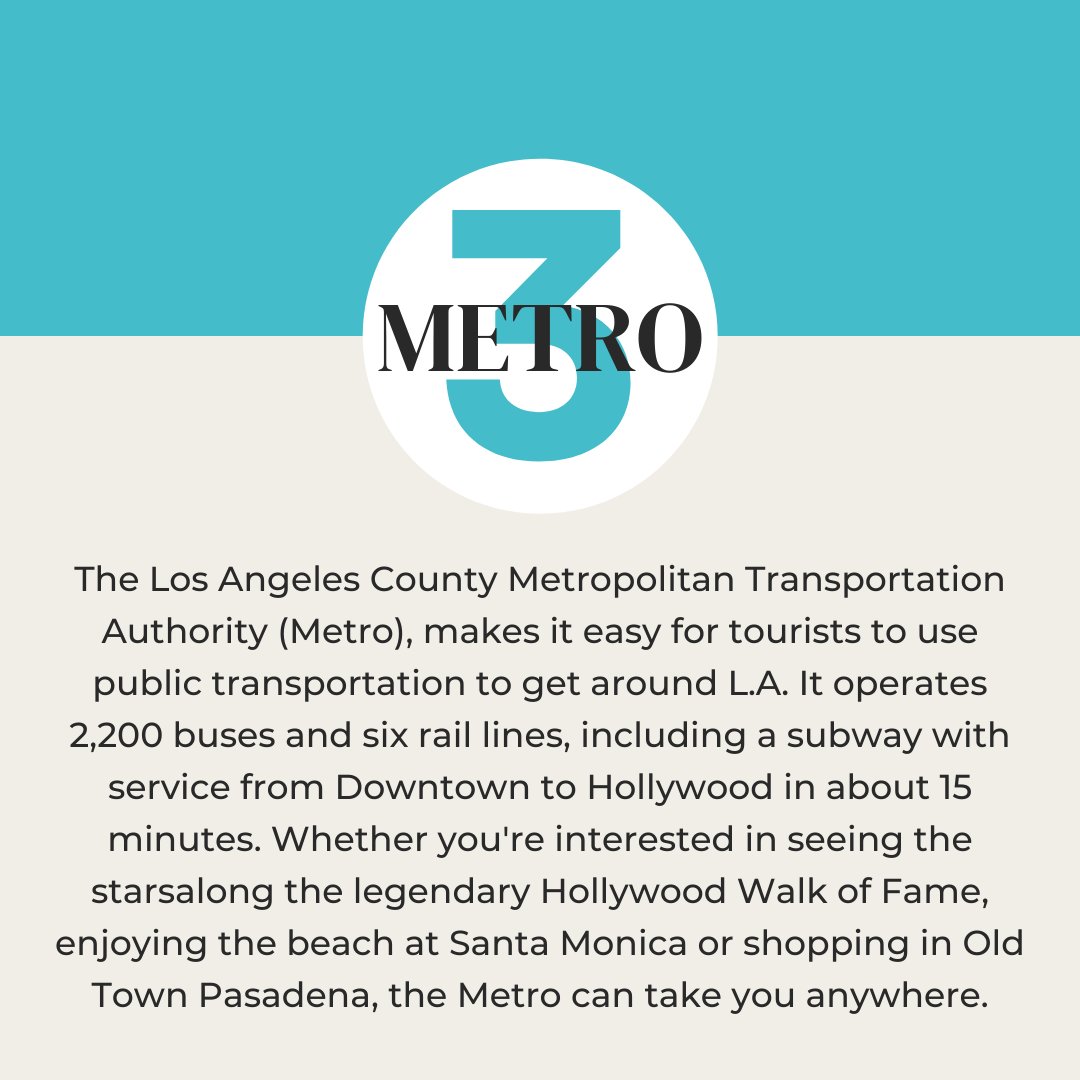 3
METRO

The Los Angeles County Metropolitan Transportation Authority (Metro), makes it easy for tourists to use public transportation to get around L.A. It operates 2,200 buses and six rail lines, including a subway with service from Downtown to Hollywood in about 15 minutes. Whether you're interested in seeing the starsalong the legendary Hollywood Walk of Fame, enjoying the beach at Santa Monica or shopping in Old Town Pasadena, the Metro can take you anywhere.